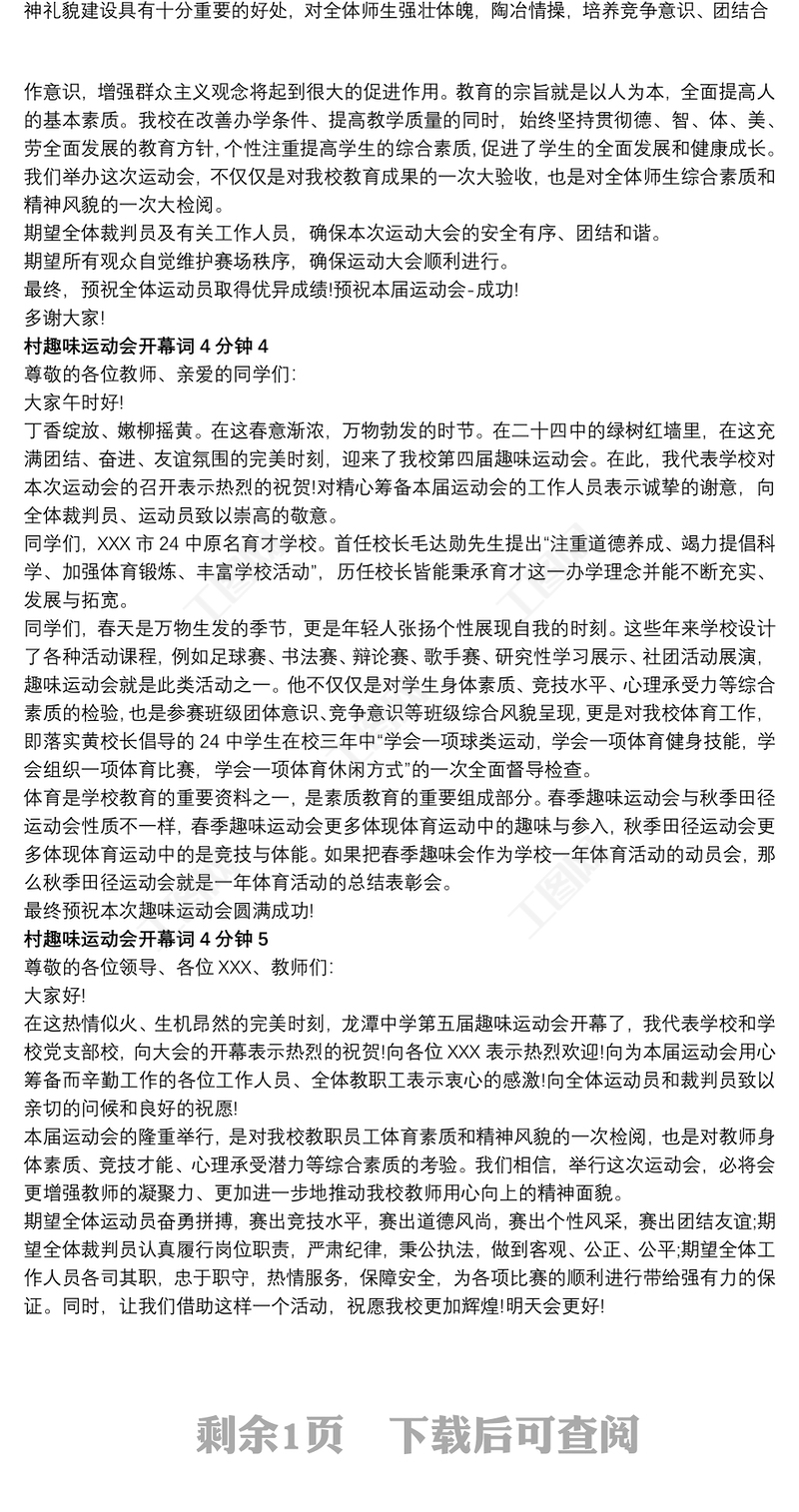 神礼貌建设具有十分重要的好处，对全体师生强壮体魄，陶冶情操，培养竞争意识、团结合

作意识，增强群众主义观念将起到很大的促进作用。教育的宗旨就是以人为本，全面提高人的基本素质。我校在改善办学条件、提高教学质量的同时，始终坚持贯彻德、智、体、美、劳全面发展的教育方针，个性注重提高学生的综合素质，促进了学生的全面发展和健康成长。我们举办这次运动会，不仅仅是对我校教育成果的一次大验收，也是对全体师生综合素质和精神风貌的一次大检阅。
期望全体裁判员及有关工作人员，确保本次运动大会的安全有序、团结和谐。
期望所有观众自觉维护赛场秩序，确保运动大会顺利进行。
最终，预祝全体运动员取得优异成绩!预祝本届运动会-成功!
多谢大家!
村趣味运动会开幕词 4 分钟 4
尊敬的各位教师、亲爱的同学们:
大家午时好!
丁香绽放、嫩柳摇黄。在这春意渐浓，万物勃发的时节。在二十四中的绿树红墙里，在这充满团结、奋进、友谊氛围的完美时刻，迎来了我校第四届趣味运动会。在此，我代表学校对本次运动会的召开表示热烈的祝贺!对精心筹备本届运动会的工作人员表示诚挚的谢意，向全体裁判员、运动员致以崇高的敬意。
同学们，XXX 市 24 中原名育才学校。首任校长毛达勋先生提出“注重道德养成、竭力提倡科学、加强体育锻炼、丰富学校活动”，历任校长皆能秉承育才这一办学理念并能不断充实、发展与拓宽。
同学们，春天是万物生发的季节，更是年轻人张扬个性展现自我的时刻。这些年来学校设计了各种活动课程，例如足球赛、书法赛、辩论赛、歌手赛、研究性学习展示、社团活动展演，趣味运动会就是此类活动之一。他不仅仅是对学生身体素质、竞技水平、心理承受力等综合素质的检验，也是参赛班级团体意识、竞争意识等班级综合风貌呈现，更是对我校体育工作，即落实黄校长倡导的 24 中学生在校三年中“学会一项球类运动，学会一项体育健身技能，学会组织一项体育比赛，学会一项体育休闲方式”的一次全面督导检查。
体育是学校教育的重要资料之一，是素质教育的重要组成部分。春季趣味运动会与秋季田径运动会性质不一样，春季趣味运动会更多体现体育运动中的趣味与参入，秋季田径运动会更多体现体育运动中的是竞技与体能。如果把春季趣味会作为学校一年体育活动的动员会，那么秋季田径运动会就是一年体育活动的总结表彰会。
最终预祝本次趣味运动会圆满成功!
村趣味运动会开幕词 4 分钟 5
尊敬的各位领导、各位 XXX、教师们:
大家好!
在这热情似火、生机昂然的完美时刻，龙潭中学第五届趣味运动会开幕了，我代表学校和学校党支部校，向大会的开幕表示热烈的祝贺!向各位 XXX 表示热烈欢迎!向为本届运动会用心筹备而辛勤工作的各位工作人员、全体教职工表示衷心的感激!向全体运动员和裁判员致以亲切的问候和良好的祝愿!
本届运动会的隆重举行，是对我校教职员工体育素质和精神风貌的一次检阅，也是对教师身体素质、竞技才能、心理承受潜力等综合素质的考验。我们相信，举行这次运动会，必将会更增强教师的凝聚力、更加进一步地推动我校教师用心向上的精神面貌。
期望全体运动员奋勇拼搏，赛出竞技水平，赛出道德风尚，赛出个性风采，赛出团结友谊;期望全体裁判员认真履行岗位职责，严肃纪律，秉公执法，做到客观、公正、公平;期望全体工作人员各司其职，忠于职守，热情服务，保障安全，为各项比赛的顺利进行带给强有力的保证。同时，让我们借助这样一个活动，祝愿我校更加辉煌!明天会更好!

剩余1页 下载后可查阅